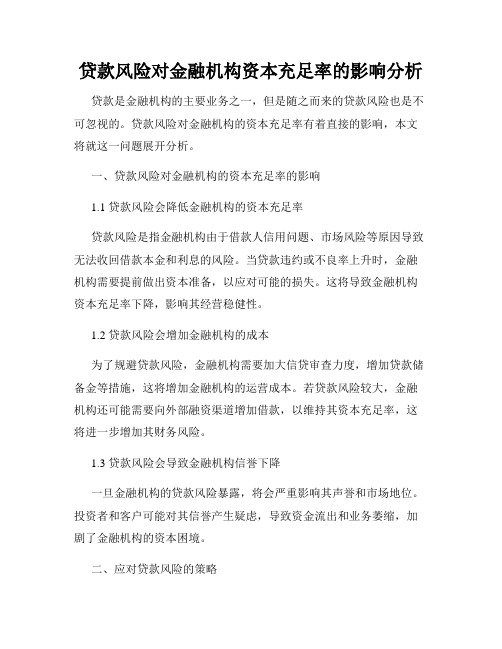 贷款风险对金融机构资本充足率的影响分析

贷款是金融机构的主要业务之一，但是随之而来的贷款风险也是不可忽视的。贷款风险对金融机构的资本充足率有着直接的影响，本文将就这一问题展开分析。

一、贷款风险对金融机构的资本充足率的影响

1.1 贷款风险会降低金融机构的资本充足率

贷款风险是指金融机构由于借款人信用问题、市场风险等原因导致无法收回借款本金和利息的风险。当贷款违约或不良率上升时，金融机构需要提前做出资本准备，以应对可能的损失。这将导致金融机构资本充足率下降，影响其经营稳健性。

1.2 贷款风险会增加金融机构的成本

为了规避贷款风险，金融机构需要加大信贷审查力度，增加贷款储备金等措施，这将增加金融机构的运营成本。若贷款风险较大，金融机构还可能需要向外部融资渠道增加借款，以维持其资本充足率，这将进一步增加其财务风险。

1.3 贷款风险会导致金融机构信誉下降

一旦金融机构的贷款风险暴露，将会严重影响其声誉和市场地位。投资者和客户可能对其信誉产生疑虑，导致资金流出和业务萎缩，加剧了金融机构的资本困境。

二、应对贷款风险的策略